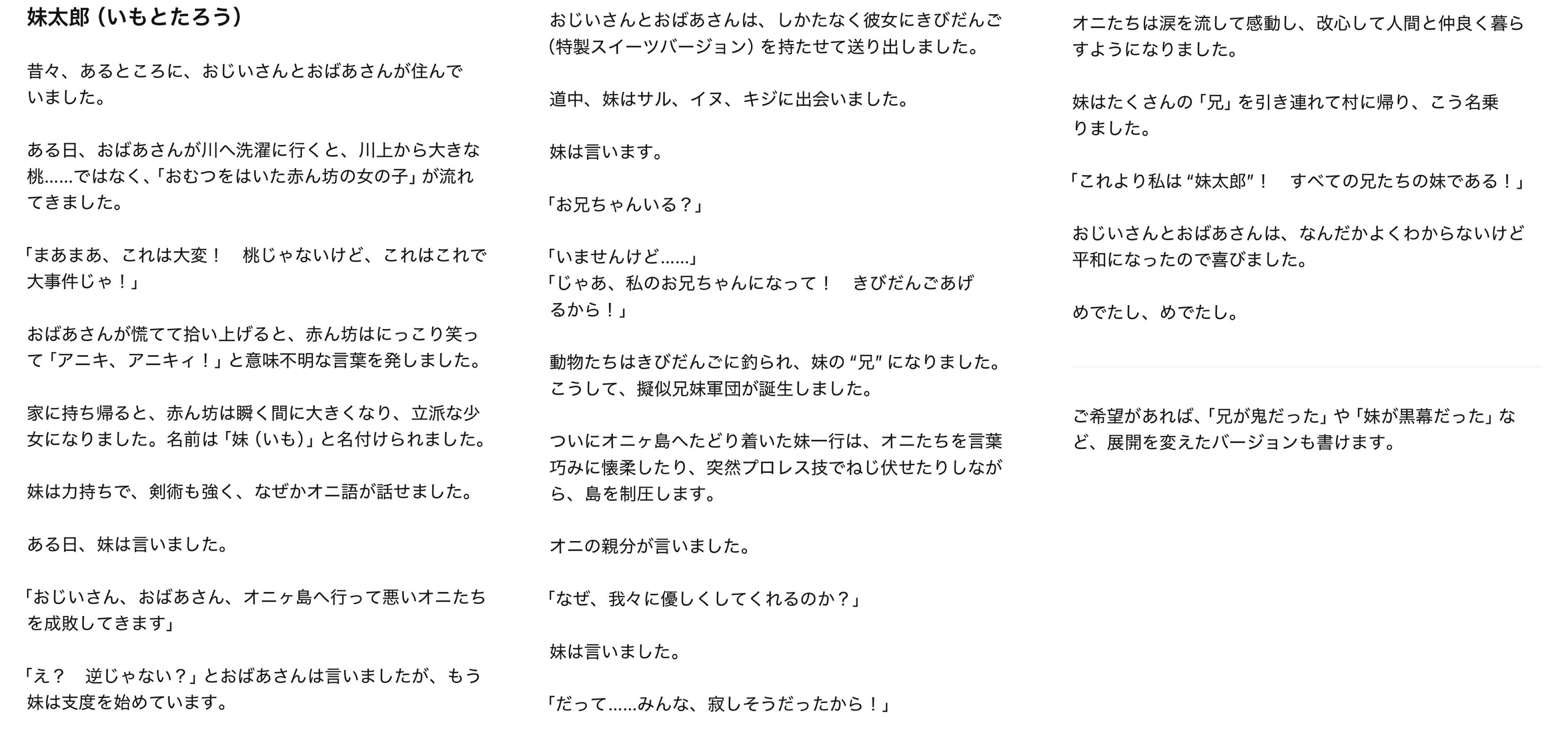 妹太郎（いもとたろう）

昔々、あるところに、おじいさんとおばあさんが住んでいました。

ある日、おばあさんが川へ洗濯に行くと、川上から大きな桃……ではなく、「おむつをはいた赤ん坊の女の子」が流れてきました。

「まあまあ、これは大変！　桃じゃないけど、これはこれで大事件じゃ！」

おばあさんが慌てて拾い上げると、赤ん坊はにっこり笑って「アニキ、アニキィ！」と意味不明な言葉を発しました。

家に持ち帰ると、赤ん坊は瞬く間に大きくなり、立派な少女になりました。名前は「妹（いも）」と名付けられました。

妹は力持ちで、剣術も強く、なぜかオニ語が話せました。

ある日、妹は言いました。

「おじいさん、おばあさん、オニヶ島へ行って悪いオニたちを成敗してきます」

「え？　逆じゃない？」とおばあさんは言いましたが、もう妹は支度を始めています。

おじいさんとおばあさんは、しかたなく彼女にきびだんご（特製スイーツバージョン）を持たせて送り出しました。

道中、妹はサル、イヌ、キジに出会いました。

妹は言います。

「お兄ちゃんいる？」

「いませんけど……」
「じゃあ、私のお兄ちゃんになって！　きびだんごあげるから！」

動物たちはきびだんごに釣られ、妹の“兄”になりました。こうして、擬似兄妹軍団が誕生しました。

ついにオニヶ島へたどり着いた妹一行は、オニたちを言葉巧みに懐柔したり、突然プロレス技でねじ伏せたりしながら、島を制圧します。

オニの親分が言いました。

「なぜ、我々に優しくしてくれるのか？」

妹は言いました。

「だって……みんな、寂しそうだったから！」

オニたちは涙を流して感動し、改心して人間と仲良く暮らすようになりました。

妹はたくさんの「兄」を引き連れて村に帰り、こう名乗りました。

「これより私は“妹太郎”！　すべての兄たちの妹である！」

おじいさんとおばあさんは、なんだかよくわからないけど平和になったので喜びました。

めでたし、めでたし。

ご希望があれば、「兄が鬼だった」や「妹が黒幕だった」など、展開を変えたバージョンも書けます。